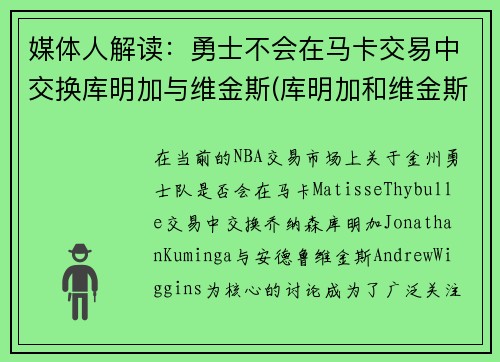 媒体人解读：勇士不会在马卡交易中交换库明加与维金斯(库明加和维金斯

在当前的NBA交易市场上关于金州勇士队是否会在马卡MatisseThybulle交易中交换乔纳森库明加JonathanKuminga与安德鲁维金斯AndrewWiggins为核心的讨论成为了广泛关注